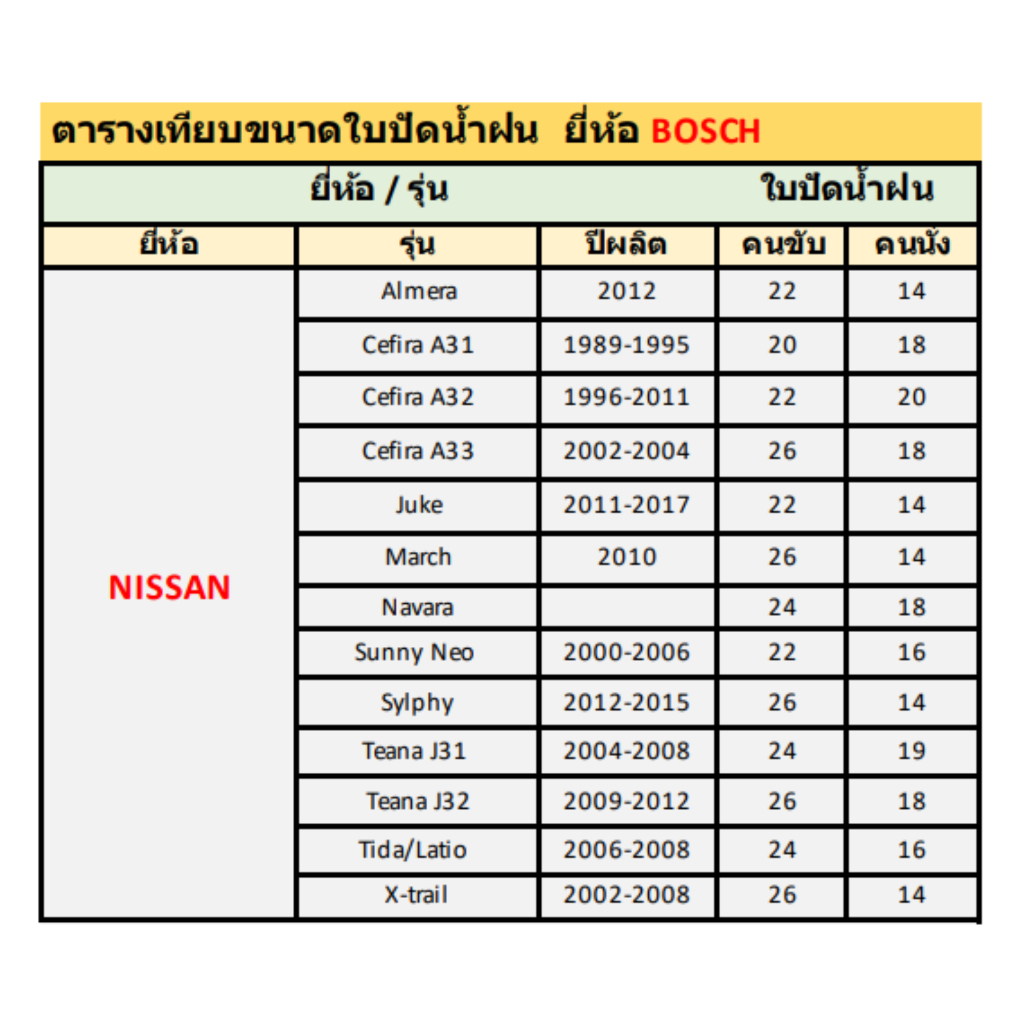 ตารางเทียบขนาดใบปัดน้ำฝน ยี่ห้อ BOSCH

| ยี่ห้อ / รุ่น | | | ใบปัดน้ำฝน | |
|---|---|---|---|---|
| ยี่ห้อ | รุ่น | ปีผลิต | คนขับ | คนนั่ง |
| NISSAN | Almera | 2012 | 22 | 14 |
| | Cefira A31 | 1989-1995 | 20 | 18 |
| | Cefira A32 | 1996-2011 | 22 | 20 |
| | Cefira A33 | 2002-2004 | 26 | 18 |
| | Juke | 2011-2017 | 22 | 14 |
| | March | 2010 | 26 | 14 |
| | Navara | | 24 | 18 |
| | Sunny Neo | 2000-2006 | 22 | 16 |
| | Sylphy | 2012-2015 | 26 | 14 |
| | Teana J31 | 2004-2008 | 24 | 19 |
| | Teana J32 | 2009-2012 | 26 | 18 |
| | Tida/Latio | 2006-2008 | 24 | 16 |
| | X-trail | 2002-2008 | 26 | 14 |